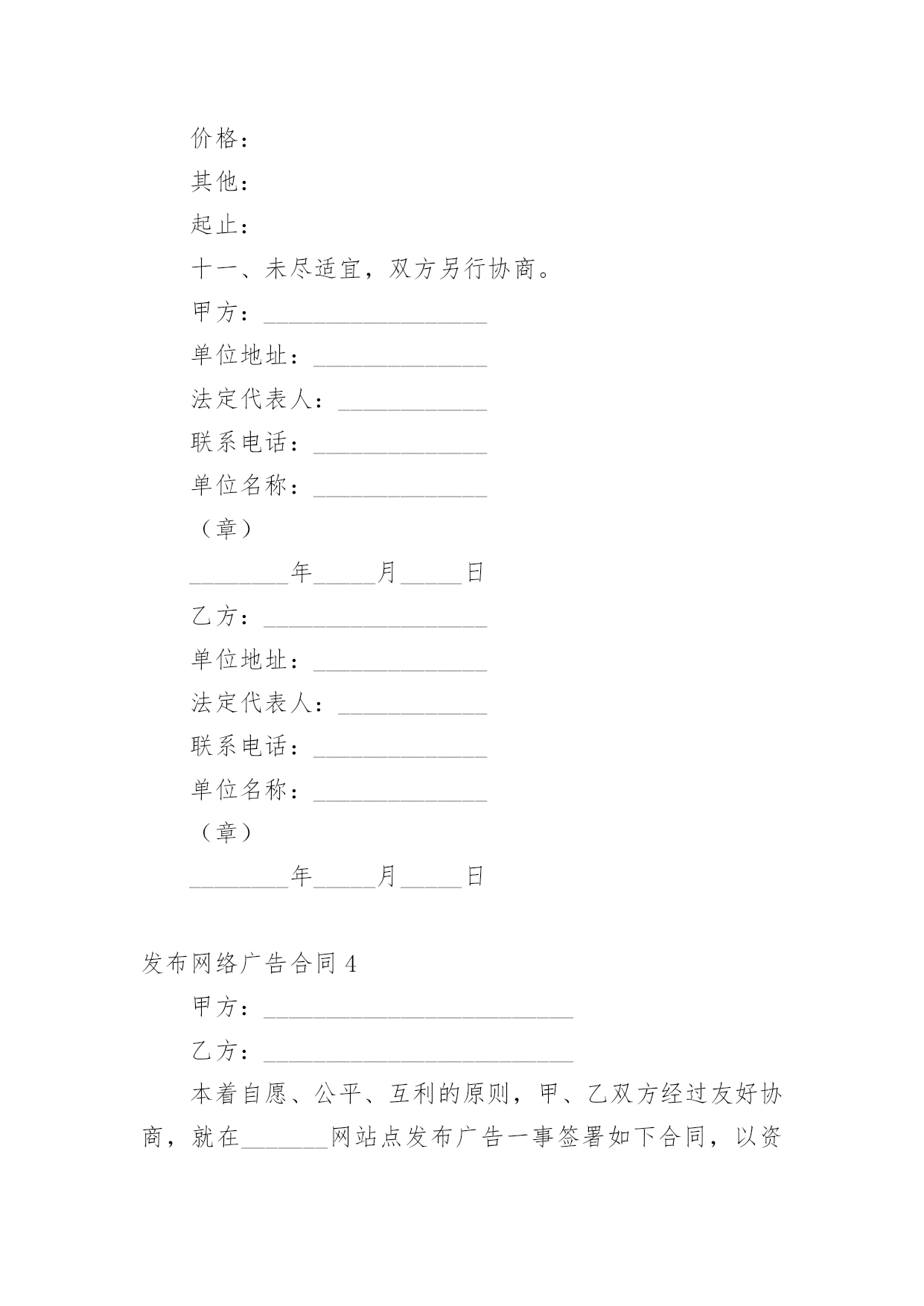 价格：

其他：

起止：

十一、未尽适宜，双方另行协商。

甲方：__________________

单位地址：______________

法定代表人：____________

联系电话：______________

单位名称：______________

（章）

________年_____月_____日

乙方：__________________

单位地址：______________

法定代表人：____________

联系电话：______________

单位名称：______________

（章）

________年_____月_____日

发布网络广告合同 4

甲方：_________________________

乙方：_________________________

本着自愿、公平、互利的原则，甲、乙双方经过友好协商，就在_______网站点发布广告一事签署如下合同，以资